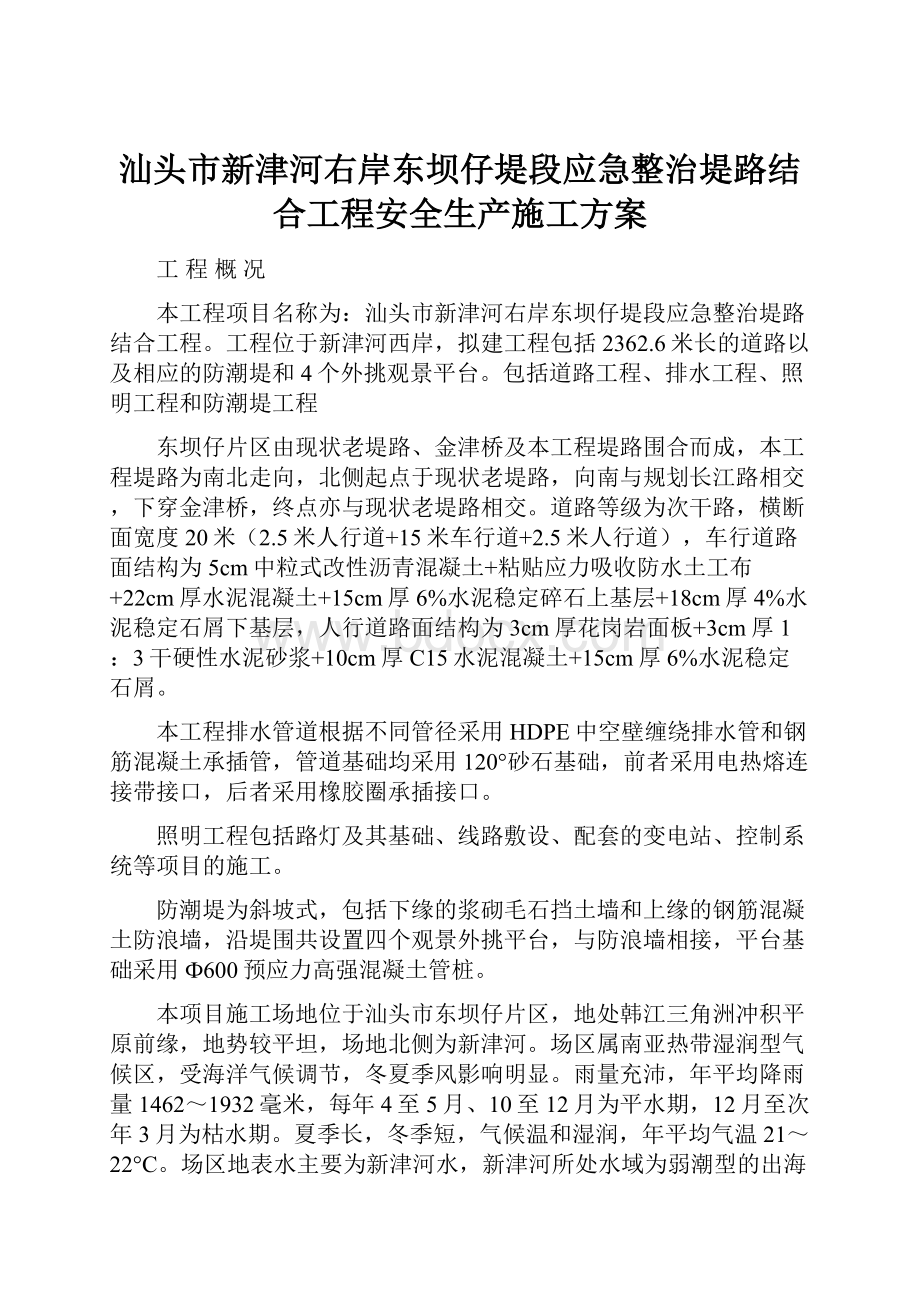 汕头市新津河右岸东坝仔堤段应急整治堤路结合工程安全生产施工方案

工 程 概 况

本工程项目名称为：汕头市新津河右岸东坝仔堤段应急整治堤路结合工程。工程位于新津河西岸，拟建工程包括2362.6米长的道路以及相应的防潮堤和4个外挑观景平台。包括道路工程、排水工程、照明工程和防潮堤工程

东坝仔片区由现状老堤路、金津桥及本工程堤路围合而成，本工程堤路为南北走向，北侧起点于现状老堤路，向南与规划长江路相交，下穿金津桥，终点亦与现状老堤路相交。道路等级为次干路，横断面宽度20米（2.5米人行道+15米车行道+2.5米人行道），车行道路面结构为5cm中粒式改性沥青混凝土+粘贴应力吸收防水土工布+22cm厚水泥混凝土+15cm厚6%水泥稳定碎石上基层+18cm厚4%水泥稳定石屑下基层，人行道路面结构为3cm厚花岗岩面板+3cm厚1：3干硬性水泥砂浆+10cm厚C15水泥混凝土+15cm厚6%水泥稳定石屑。

本工程排水管道根据不同管径采用HDPE中空壁缠绕排水管和钢筋混凝土承插管，管道基础均采用120°砂石基础，前者采用电热熔连接带接口，后者采用橡胶圈承插接口。

照明工程包括路灯及其基础、线路敷设、配套的变电站、控制系统等项目的施工。

防潮堤为斜坡式，包括下缘的浆砌毛石挡土墙和上缘的钢筋混凝土防浪墙，沿堤围共设置四个观景外挑平台，与防浪墙相接，平台基础采用Φ600预应力高强混凝土管桩。

本项目施工场地位于汕头市东坝仔片区，地处韩江三角洲冲积平原前缘，地势较平坦，场地北侧为新津河。场区属南亚热带湿润型气候区，受海洋气候调节，冬夏季风影响明显。雨量充沛，年平均降雨量1462～1932毫米，每年4至5月、10至12月为平水期，12月至次年3月为枯水期。夏季长，冬季短，气候温和湿润，年平均气温21～22°C。场区地表水主要为新津河水，新津河所处水域为弱潮型的出海